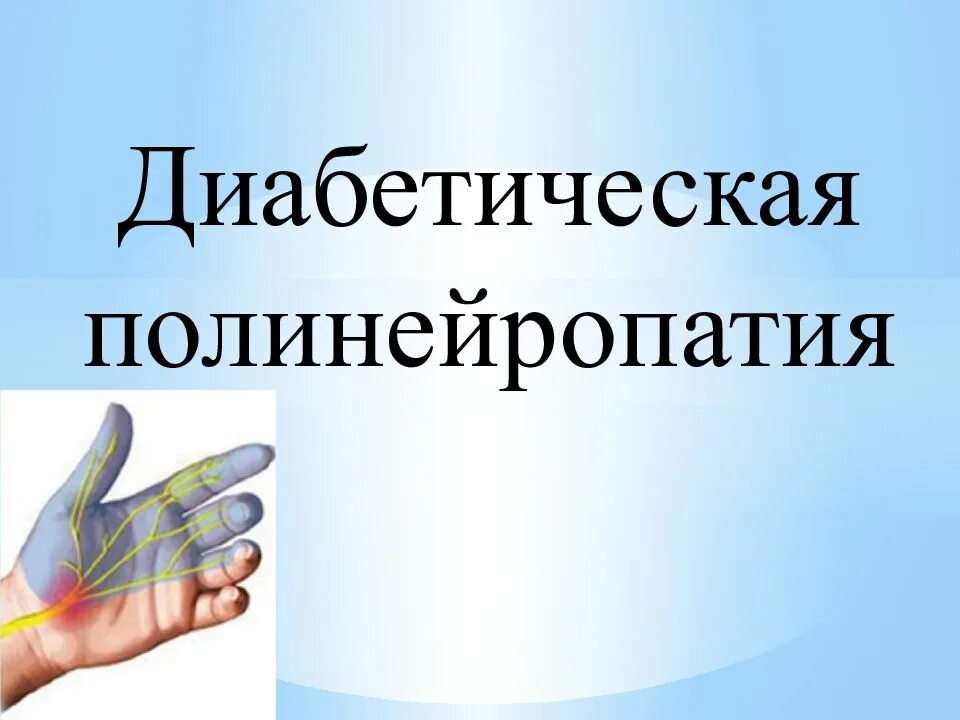 Диабетическая полинейропатия